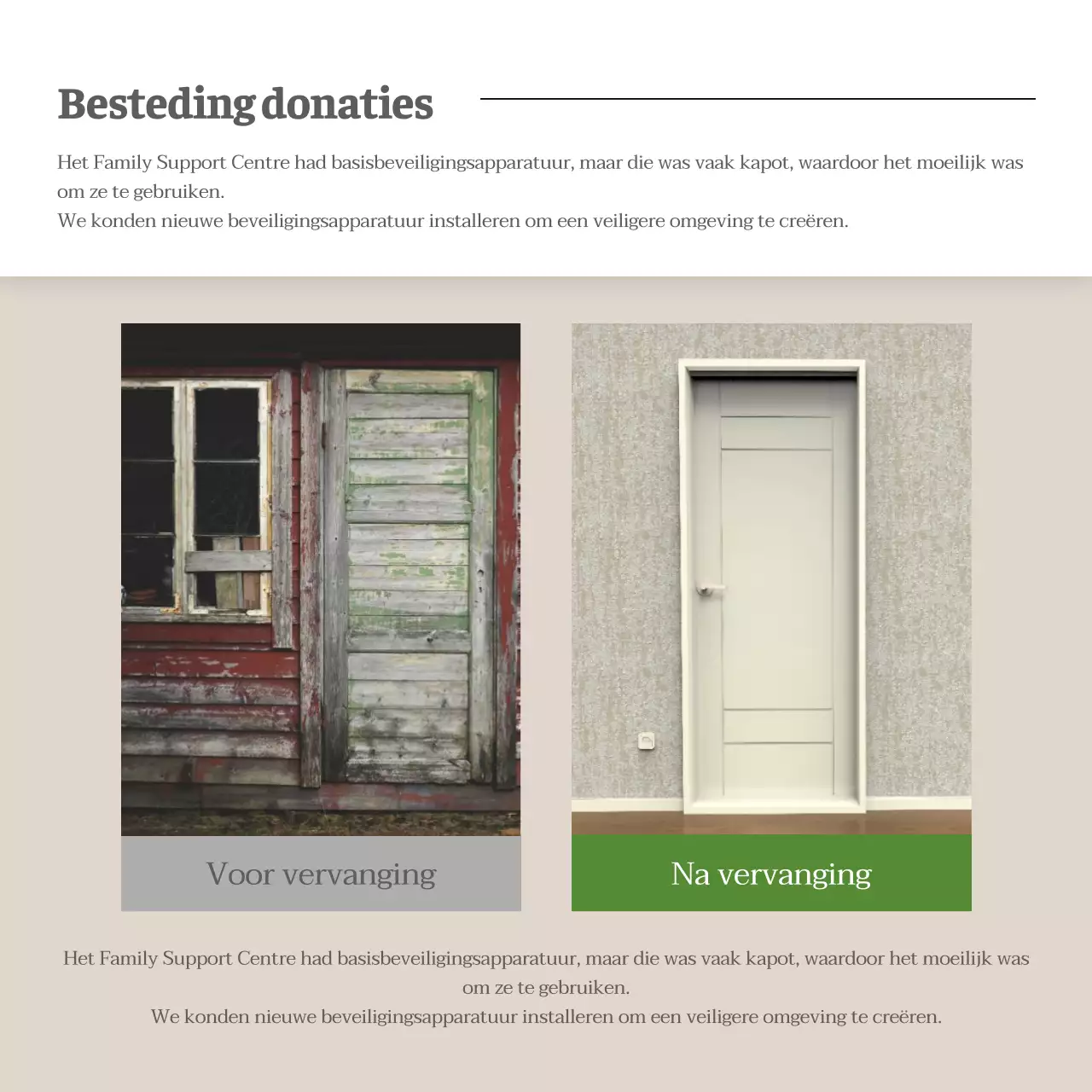 Besteding donaties

Het Family Support Centre had basisbeveiligingsapparatuur, maar die was vaak kapot, waardoor het moeilijk was om ze te gebruiken.
We konden nieuwe beveiligingsapparatuur installeren om een veiligere omgeving te creëren.

Voor vervanging

Na vervanging

Het Family Support Centre had basisbeveiligingsapparatuur, maar die was vaak kapot, waardoor het moeilijk was om ze te gebruiken.
We konden nieuwe beveiligingsapparatuur installeren om een veiligere omgeving te creëren.